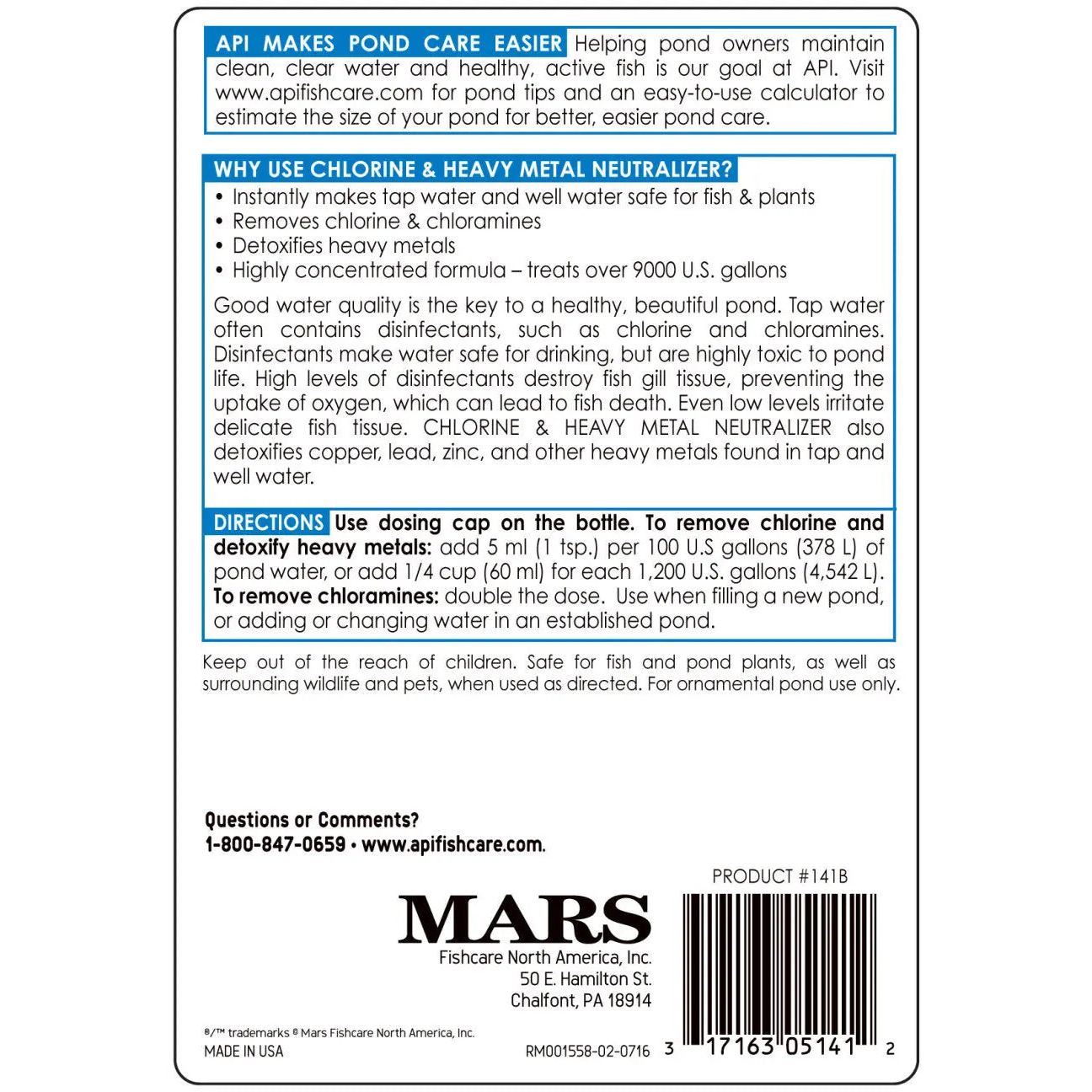 API MAKES POND CARE EASIER Helping pond owners maintain clean, clear water and healthy, active fish is our goal at API. Visit www.apifishcare.com for pond tips and an easy-to-use calculator to estimate the size of your pond for better, easier pond care.

WHY USE CHLORINE & HEAVY METAL NEUTRALIZER?

• Instantly makes tap water and well water safe for fish & plants
• Removes chlorine & chloramines
• Detoxifies heavy metals
• Highly concentrated formula – treats over 9000 U.S. gallons

Good water quality is the key to a healthy, beautiful pond. Tap water often contains disinfectants, such as chlorine and chloramines. Disinfectants make water safe for drinking, but are highly toxic to pond life. High levels of disinfectants destroy fish gill tissue, preventing the uptake of oxygen, which can lead to fish death. Even low levels irritate delicate fish tissue. CHLORINE & HEAVY METAL NEUTRALIZER also detoxifies copper, lead, zinc, and other heavy metals found in tap and well water.

DIRECTIONS Use dosing cap on the bottle. To remove chlorine and detoxify heavy metals: add 5 ml (1 tsp.) per 100 U.S gallons (378 L) of pond water, or add 1/4 cup (60 ml) for each 1,200 U.S. gallons (4,542 L). To remove chloramines: double the dose. Use when filling a new pond, or adding or changing water in an established pond.

Keep out of the reach of children. Safe for fish and pond plants, as well as surrounding wildlife and pets, when used as directed. For ornamental pond use only.

Questions or Comments?
1-800-847-0659 • www.apifishcare.com.

PRODUCT #141B

MARS
Fishcare North America, Inc.
50 E. Hamilton St.
Chalfont, PA 18914

®/™ trademarks © Mars Fishcare North America, Inc.
MADE IN USA

RM001558-02-0716

3 17163 05141 2